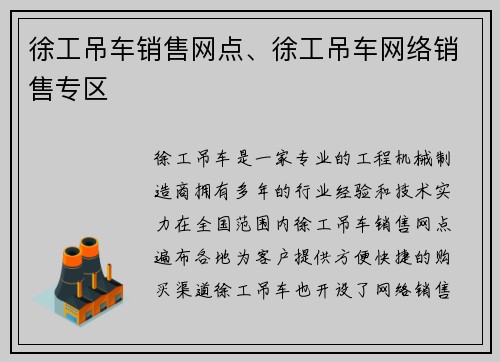 徐工吊车销售网点、徐工吊车网络销售专区

徐工吊车是一家专业的工程机械制造商拥有多年的行业经验和技术实力在全国范围内徐工吊车销售网点遍布各地为客户提供方便快捷的购买渠道徐工吊车也开设了网络销售